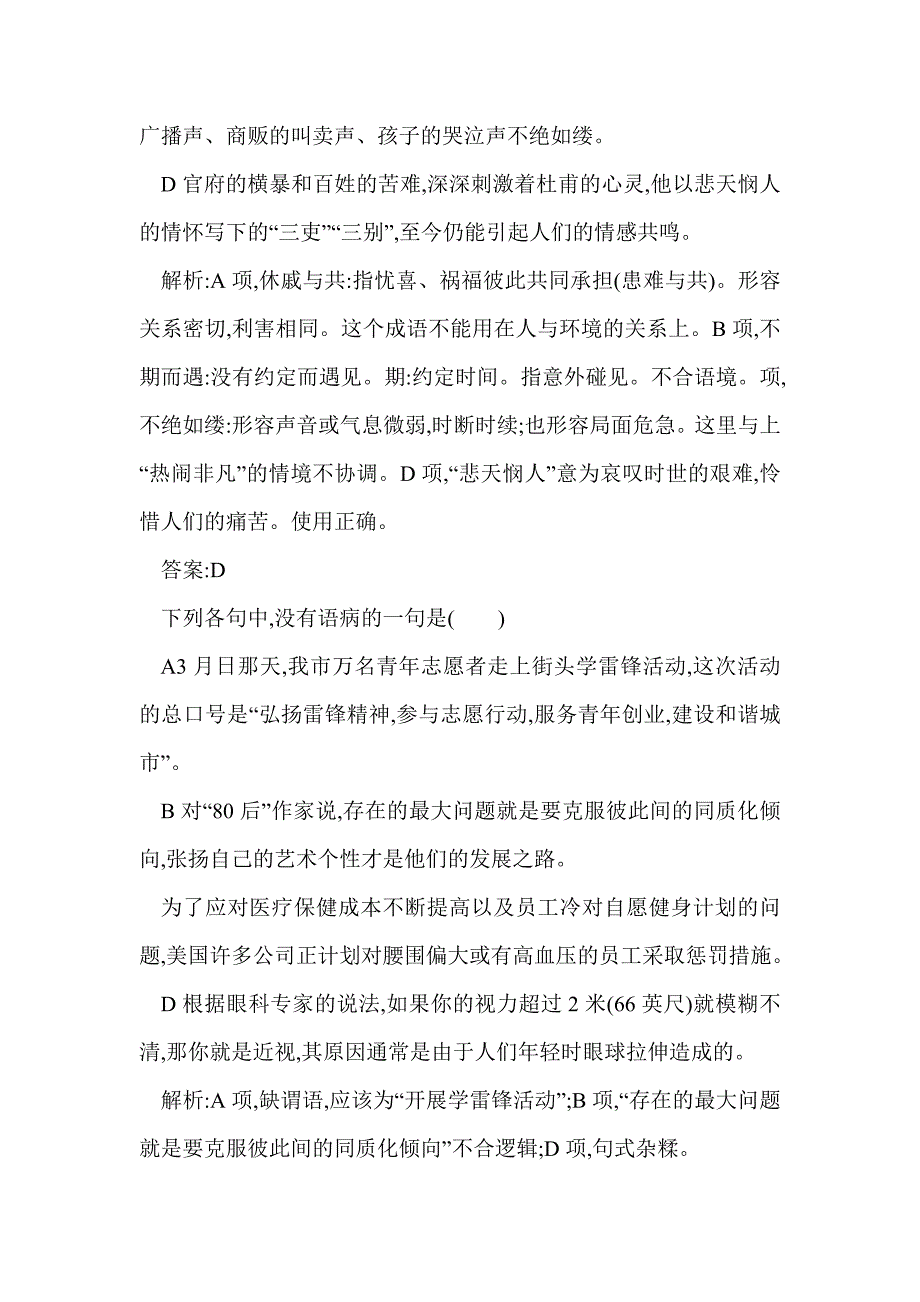 广播声、商贩的叫卖声、孩子的哭泣声不绝如缕。

D 官府的横暴和百姓的苦难,深深刺激着杜甫的心灵,他以悲天悯人的情怀写下的“三吏”“三别”,至今仍能引起人们的情感共鸣。

解析:A 项,休戚与共:指忧喜、祸福彼此共同承担(患难与共)。形容关系密切,利害相同。这个成语不能用在人与环境的关系上。B 项,不期而遇:没有约定而遇见。期:约定时间。指意外碰见。不合语境。项,不绝如缕:形容声音或气息微弱,时断时续;也形容局面危急。这里与上“热闹非凡”的情境不协调。D 项,“悲天悯人”意为哀叹时世的艰难,怜惜人们的痛苦。使用正确。

答案:D

下列各句中,没有语病的一句是(　　)

A3 月日那天,我市万名青年志愿者走上街头学雷锋活动,这次活动的总口号是“弘扬雷锋精神,参与志愿行动,服务青年创业,建设和谐城市”。

B 对“80 后”作家说,存在的最大问题就是要克服彼此间的同质化倾向,张扬自己的艺术个性才是他们的发展之路。

为了应对医疗保健成本不断提高以及员工冷对自愿健身计划的问题,美国许多公司正计划对腰围偏大或有高血压的员工采取惩罚措施。

D 根据眼科专家的说法,如果你的视力超过 2 米(66 英尺)就模糊不清,那你就是近视,其原因通常是由于人们年轻时眼球拉伸造成的。

解析:A 项,缺谓语,应该为“开展学雷锋活动”;B 项,“存在的最大问题就是要克服彼此间的同质化倾向”不合逻辑;D 项,句式杂糅。